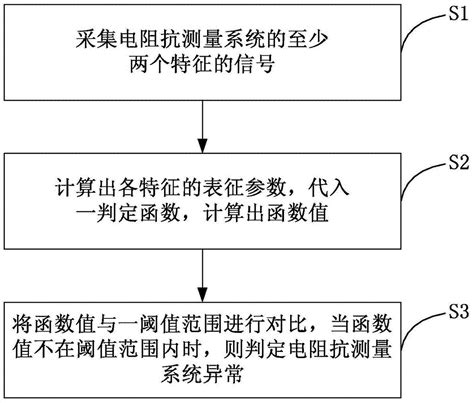 采集电阻抗测量系统的至少两个特征的信号

S1

计算出各特征的表征参数，代入一判定函数，计算出函数值

S2

将函数值与一阈值范围进行对比，当函数值不在阈值范围内时，则判定电阻抗测量系统异常

S3